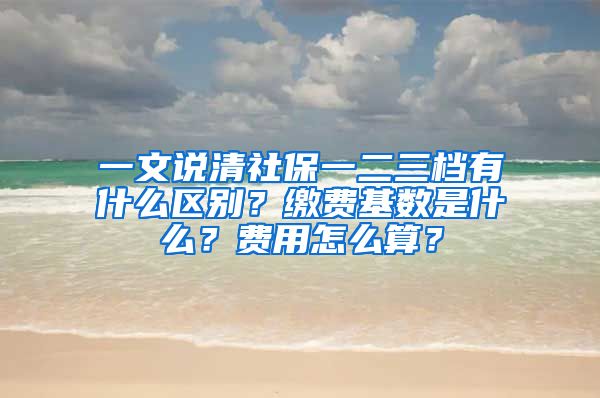 一文说清社保一二三档有什么区别？缴费基数是什么？费用怎么算？